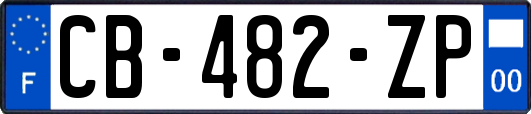 F
CB-482-ZP
00